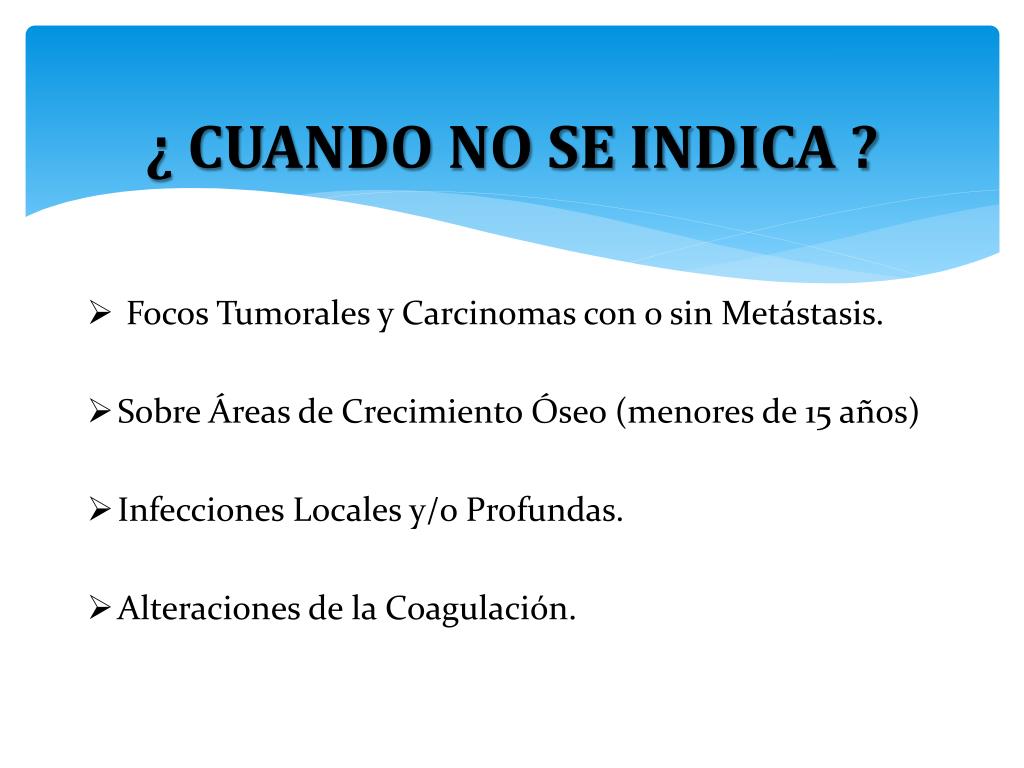 ¿ CUANDO NO SE INDICA ?

➢ Focos Tumorales y Carcinomas con o sin Metástasis.

➢ Sobre Áreas de Crecimiento Óseo (menores de 15 años)

➢ Infecciones Locales y/o Profundas.

➢ Alteraciones de la Coagulación.